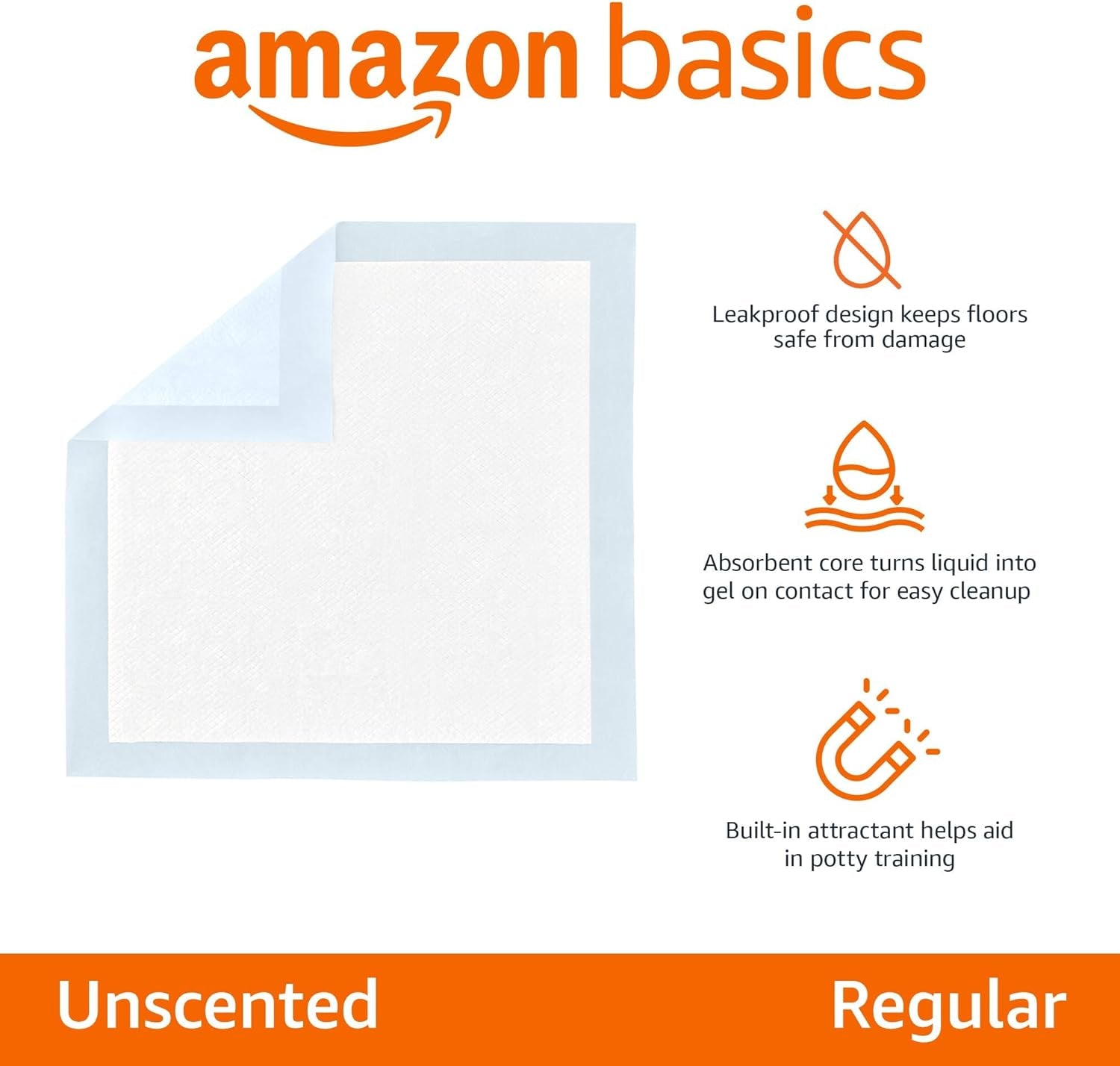 amazon basics

Leakproof design keeps floors safe from damage

Absorbent core turns liquid into gel on contact for easy cleanup

Built-in attractant helps aid in potty training

Unscented

Regular